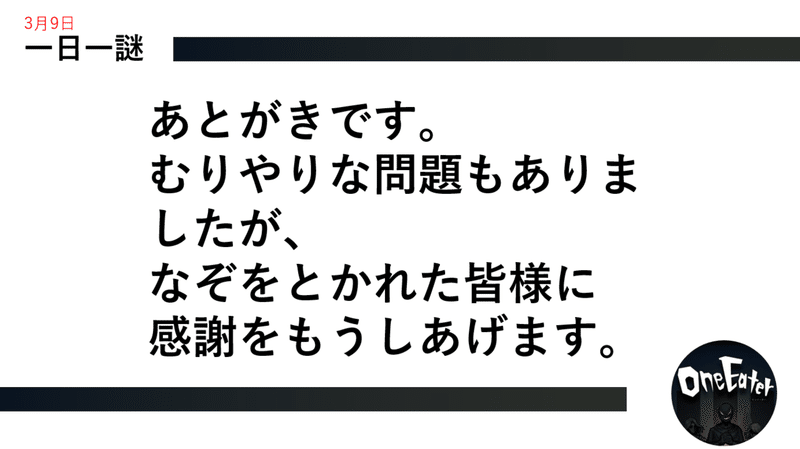 3月9日
一日一謎

あとがきです。
むりやりな問題もありましたが、
なぞをとかれた皆様に
感謝をもうしあげます。

OneEater